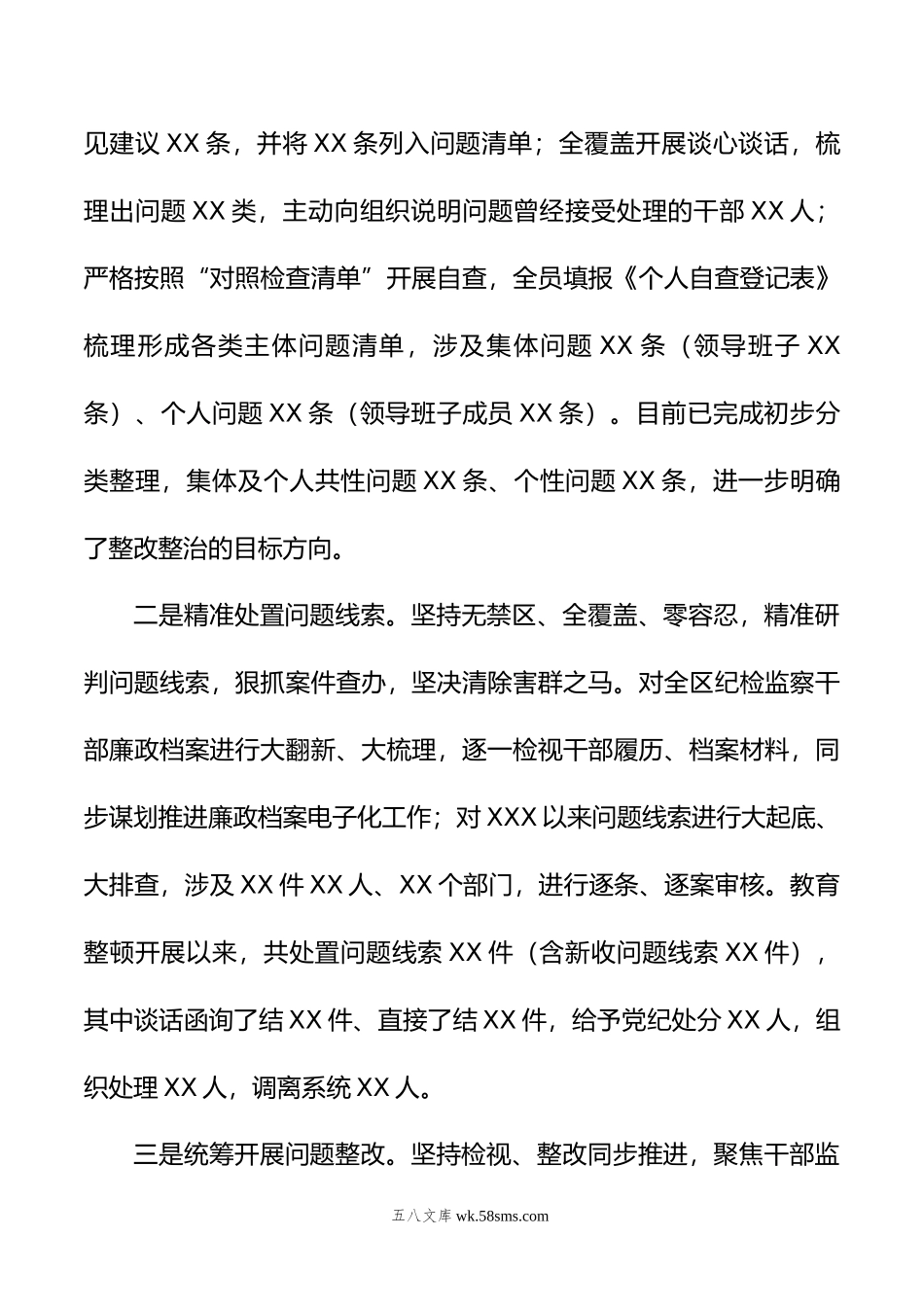 见建议 XX 条，并将 XX 条列入问题清单；全覆盖开展谈心谈话，梳理出问题 XX 类，主动向组织说明问题曾经接受处理的干部 XX 人；严格按照“对照检查清单”开展自查，全员填报《个人自查登记表》梳理形成各类主体问题清单，涉及集体问题 XX 条（领导班子 XX 条）、个人问题 XX 条（领导班子成员 XX 条）。目前已完成初步分类整理，集体及个人共性问题 XX 条、个性问题 XX 条，进一步明确了整改整治的目标方向。

二是精准处置问题线索。坚持无禁区、全覆盖、零容忍，精准研判问题线索，狠抓案件查办，坚决清除害群之马。对全区纪检监察干部廉政档案进行大翻新、大梳理，逐一检视干部履历、档案材料，同步谋划推进廉政档案电子化工作；对 XXX 以来问题线索进行大起底、大排查，涉及 XX 件 XX 人、XX 个部门，进行逐条、逐案审核。教育整顿开展以来，共处置问题线索 XX 件（含新收问题线索 XX 件），其中谈话函询了结 XX 件、直接了结 XX 件，给予党纪处分 XX 人，组织处理 XX 人，调离系统 XX 人。

三是统筹开展问题整改。坚持检视、整改同步推进，聚焦干部监

五八文库 wk.58sms.com